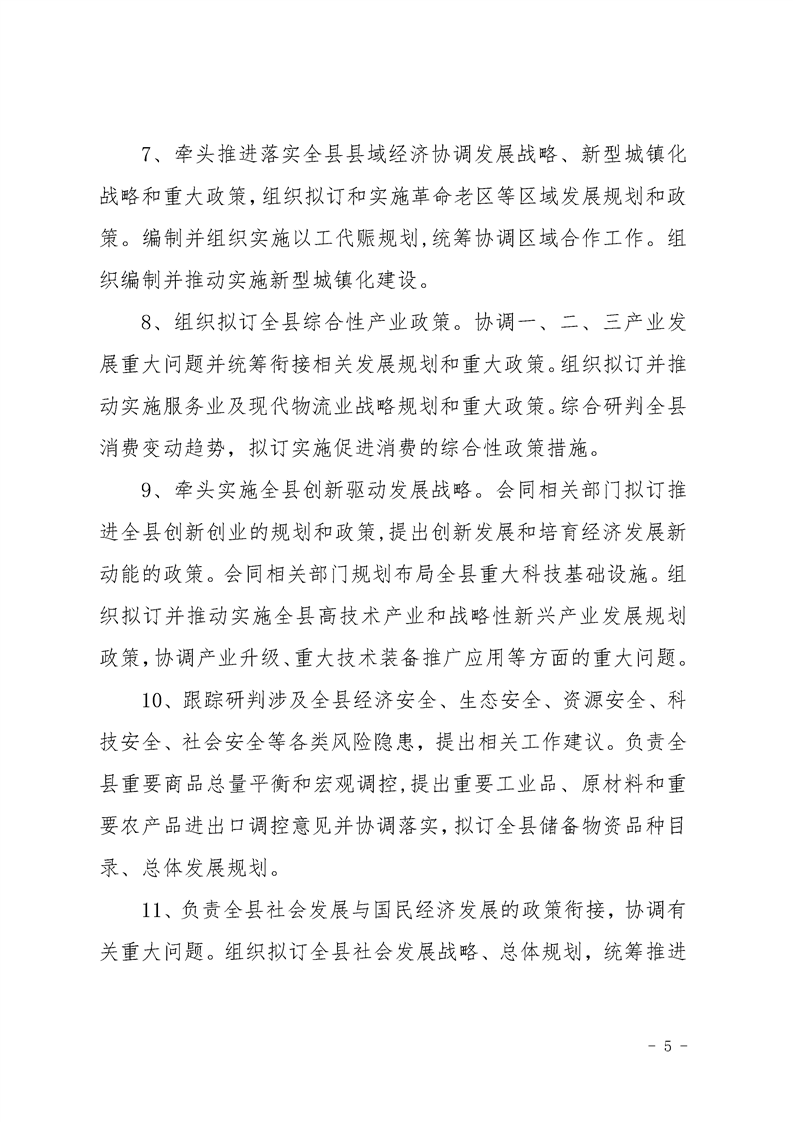 7、牵头推进落实全县县域经济协调发展战略、新型城镇化战略和重大政策,组织拟订和实施革命老区等区域发展规划和政策。编制并组织实施以工代赈规划,统筹协调区域合作工作。组织编制并推动实施新型城镇化建设。

8、组织拟订全县综合性产业政策。协调一、二、三产业发展重大问题并统筹衔接相关发展规划和重大政策。组织拟订并推动实施服务业及现代物流业战略规划和重大政策。综合研判全县消费变动趋势,拟订实施促进消费的综合性政策措施。

9、牵头实施全县创新驱动发展战略。会同相关部门拟订推进全县创新创业的规划和政策,提出创新发展和培育经济发展新动能的政策。会同相关部门规划布局全县重大科技基础设施。组织拟订并推动实施全县高技术产业和战略性新兴产业发展规划政策,协调产业升级、重大技术装备推广应用等方面的重大问题。

10、跟踪研判涉及全县经济安全、生态安全、资源安全、科技安全、社会安全等各类风险隐患,提出相关工作建议。负责全县重要商品总量平衡和宏观调控,提出重要工业品、原材料和重要农产品进出口调控意见并协调落实,拟订全县储备物资品种目录、总体发展规划。

11、负责全县社会发展与国民经济发展的政策衔接,协调有关重大问题。组织拟订全县社会发展战略、总体规划,统筹推进

- 5 -